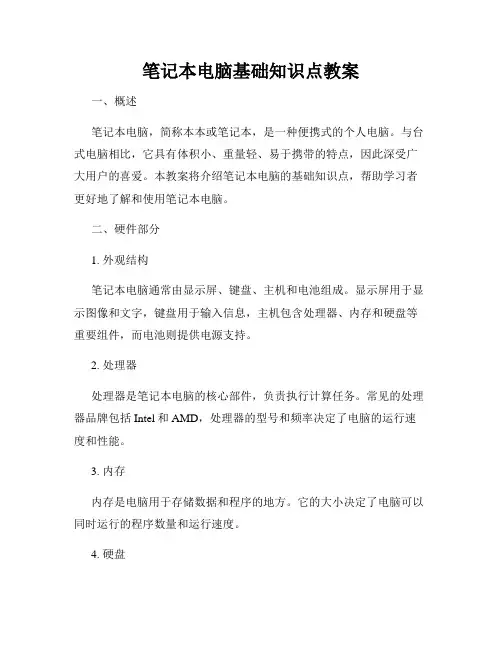 笔记本电脑基础知识点教案

一、概述

笔记本电脑，简称本本或笔记本，是一种便携式的个人电脑。与台式电脑相比，它具有体积小、重量轻、易于携带的特点，因此深受广大用户的喜爱。本教案将介绍笔记本电脑的基础知识点，帮助学习者更好地了解和使用笔记本电脑。

二、硬件部分

1. 外观结构

笔记本电脑通常由显示屏、键盘、主机和电池组成。显示屏用于显示图像和文字，键盘用于输入信息，主机包含处理器、内存和硬盘等重要组件，而电池则提供电源支持。

2. 处理器

处理器是笔记本电脑的核心部件，负责执行计算任务。常见的处理器品牌包括 Intel 和 AMD，处理器的型号和频率决定了电脑的运行速度和性能。

3. 内存

内存是电脑用于存储数据和程序的地方。它的大小决定了电脑可以同时运行的程序数量和运行速度。

4. 硬盘